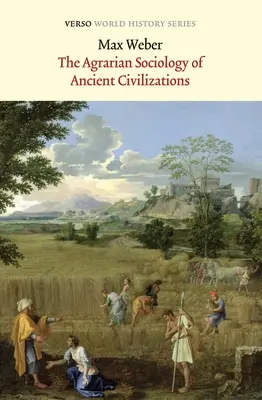 VERSO WORLD HISTORY SERIES

Max Weber

The Agrarian Sociology of Ancient Civilizations